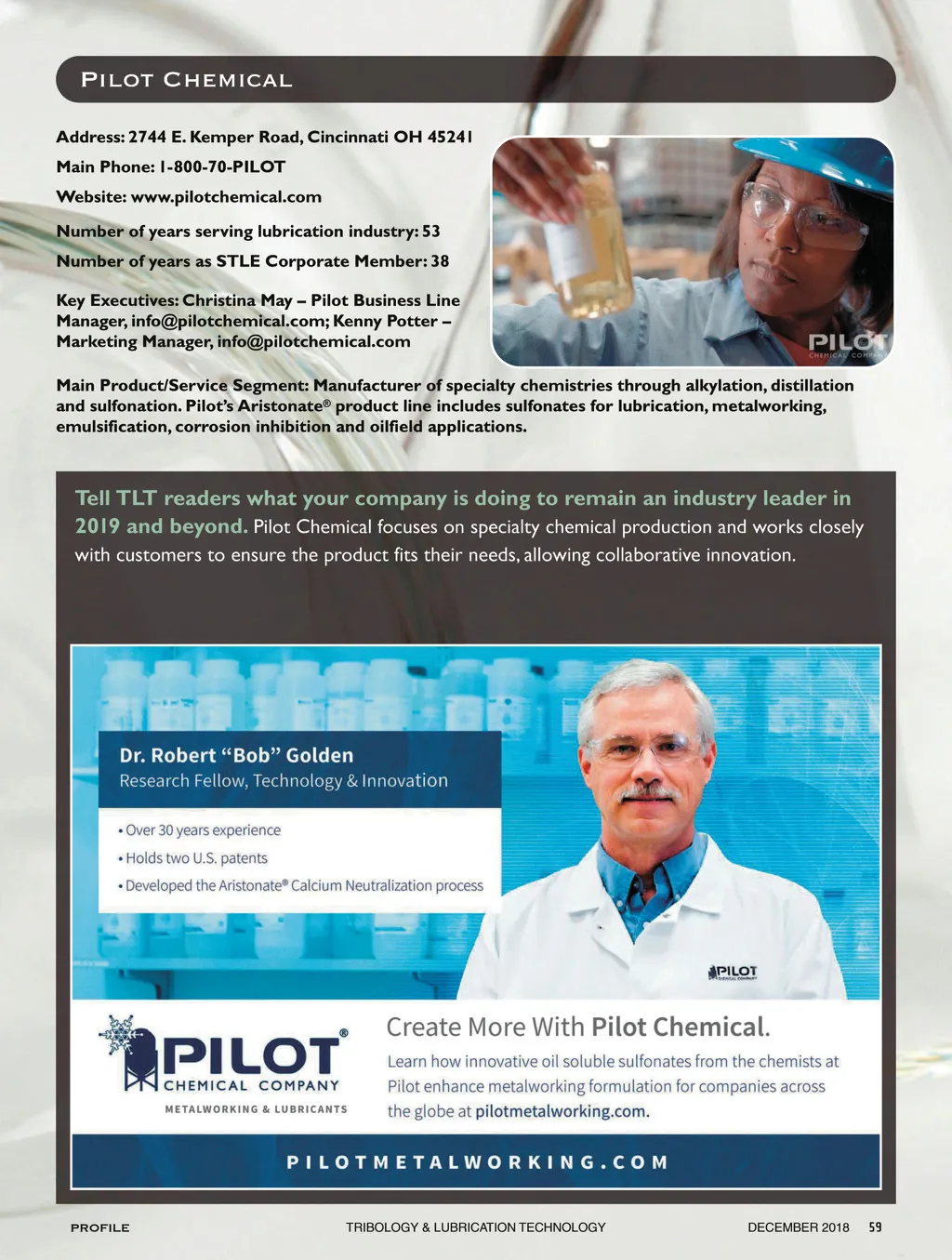 PILOT CHEMICAL

Address: 2744 E. Kemper Road, Cincinnati OH 45241

Main Phone: 1-800-70-PILOT

Website: www.pilotchemical.com

Number of years serving lubrication industry: 53

Number of years as STLE Corporate Member: 38

Key Executives: Christina May – Pilot Business Line Manager, info@pilotchemical.com; Kenny Potter – Marketing Manager, info@pilotchemical.com

PILOT
CHEMICAL COMPANY

Main Product/Service Segment: Manufacturer of specialty chemistries through alkylation, distillation and sulfonation. Pilot's Aristonate® product line includes sulfonates for lubrication, metalworking, emulsification, corrosion inhibition and oilfield applications.

Tell TLT readers what your company is doing to remain an industry leader in 2019 and beyond. Pilot Chemical focuses on specialty chemical production and works closely with customers to ensure the product fits their needs, allowing collaborative innovation.

Dr. Robert "Bob" Golden
Research Fellow, Technology & Innovation

• Over 30 years experience
• Holds two U.S. patents
• Developed the Aristonate® Calcium Neutralization process

PILOT
CHEMICAL COMPANY

PILOT®
CHEMICAL COMPANY
METALWORKING & LUBRICANTS

Create More With Pilot Chemical.

Learn how innovative oil soluble sulfonates from the chemists at Pilot enhance metalworking formulation for companies across the globe at pilotmetalworking.com.

PILOTMETALWORKING.COM

PROFILE TRIBOLOGY & LUBRICATION TECHNOLOGY DECEMBER 2018 59